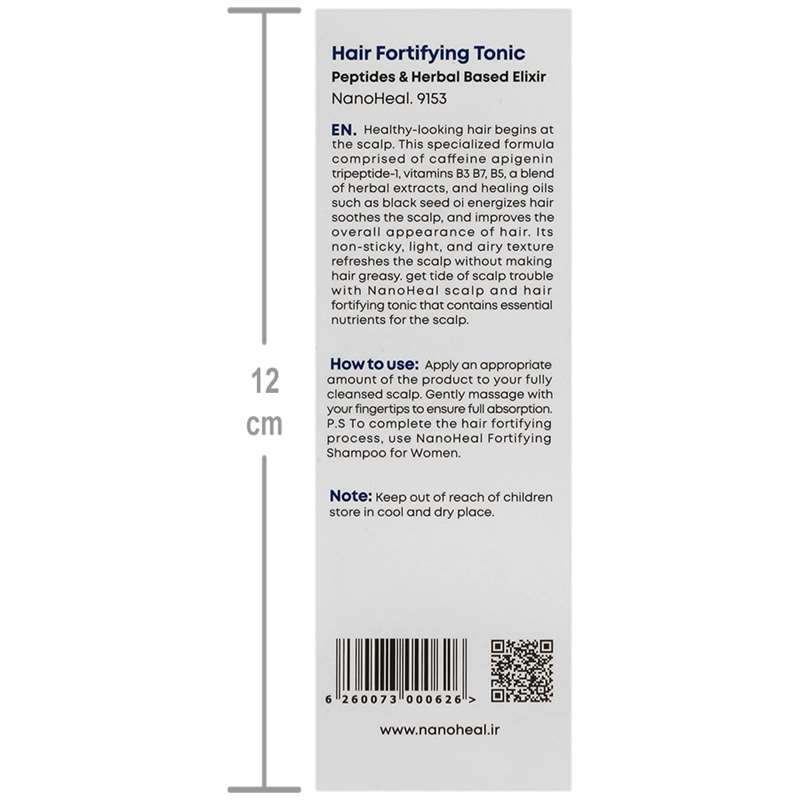 12
cm

Hair Fortifying Tonic
Peptides & Herbal Based Elixir
NanoHeal. 9153

EN. Healthy-looking hair begins at the scalp. This specialized formula comprised of caffeine apigenin tripeptide-1, vitamins B3 B7, B5, a blend of herbal extracts, and healing oils such as black seed oi energizes hair soothes the scalp, and improves the overall appearance of hair. Its non-sticky, light, and airy texture refreshes the scalp without making hair greasy. get tide of scalp trouble with NanoHeal scalp and hair fortifying tonic that contains essential nutrients for the scalp.

How to use: Apply an appropriate amount of the product to your fully cleansed scalp. Gently massage with your fingertips to ensure full absorption. P.S To complete the hair fortifying process, use NanoHeal Fortifying Shampoo for Women.

Note: Keep out of reach of children store in cool and dry place.

6 260073 000626 >

www.nanoheal.ir